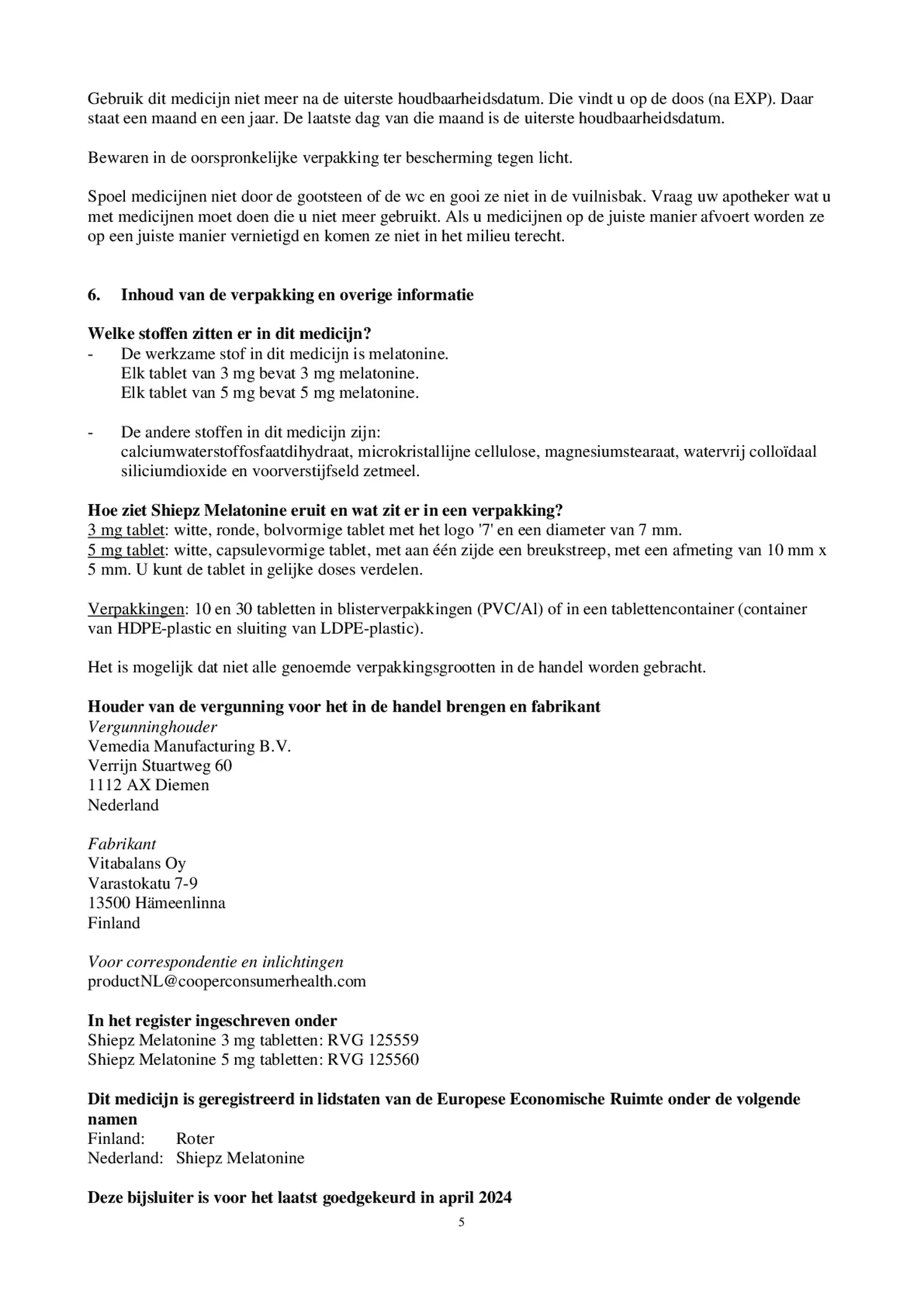 Gebruik dit medicijn niet meer na de uiterste houdbaarheidsdatum. Die vindt u op de doos (na EXP). Daar staat een maand en een jaar. De laatste dag van die maand is de uiterste houdbaarheidsdatum.

Bewaren in de oorspronkelijke verpakking ter bescherming tegen licht.

Spoel medicijnen niet door de gootsteen of de wc en gooi ze niet in de vuilnisbak. Vraag uw apotheker wat u met medicijnen moet doen die u niet meer gebruikt. Als u medicijnen op de juiste manier afvoert worden ze op een juiste manier vernietigd en komen ze niet in het milieu terecht.

6. Inhoud van de verpakking en overige informatie

Welke stoffen zitten er in dit medicijn?
- De werkzame stof in dit medicijn is melatonine.
Elk tablet van 3 mg bevat 3 mg melatonine.
Elk tablet van 5 mg bevat 5 mg melatonine.

- De andere stoffen in dit medicijn zijn:
calciumwaterstoffosfaatdihydraat, microkristallijne cellulose, magnesiumstearaat, watervrij colloïdaal siliciumdioxide en voorverstijfseld zetmeel.

Hoe ziet Shiepz Melatonine eruit en wat zit er in een verpakking?
3 mg tablet: witte, ronde, bolvormige tablet met het logo '7' en een diameter van 7 mm.
5 mg tablet: witte, capsulevormige tablet, met aan één zijde een breukstreep, met een afmeting van 10 mm x 5 mm. U kunt de tablet in gelijke doses verdelen.

Verpakkingen: 10 en 30 tabletten in blisterverpakkingen (PVC/Al) of in een tablettencontainer (container van HDPE-plastic en sluiting van LDPE-plastic).

Het is mogelijk dat niet alle genoemde verpakkingsgrootten in de handel worden gebracht.

Houder van de vergunning voor het in de handel brengen en fabrikant
Vergunninghouder
Vemedia Manufacturing B.V.
Verrijn Stuartweg 60
1112 AX Diemen
Nederland

Fabrikant
Vitabalans Oy
Varastokatu 7-9
13500 Hämeenlinna
Finland

Voor correspondentie en inlichtingen
productNL@cooperconsumerhealth.com

In het register ingeschreven onder
Shiepz Melatonine 3 mg tabletten: RVG 125559
Shiepz Melatonine 5 mg tabletten: RVG 125560

Dit medicijn is geregistreerd in lidstaten van de Europese Economische Ruimte onder de volgende namen
Finland: Roter
Nederland: Shiepz Melatonine

Deze bijsluiter is voor het laatst goedgekeurd in april 2024

5